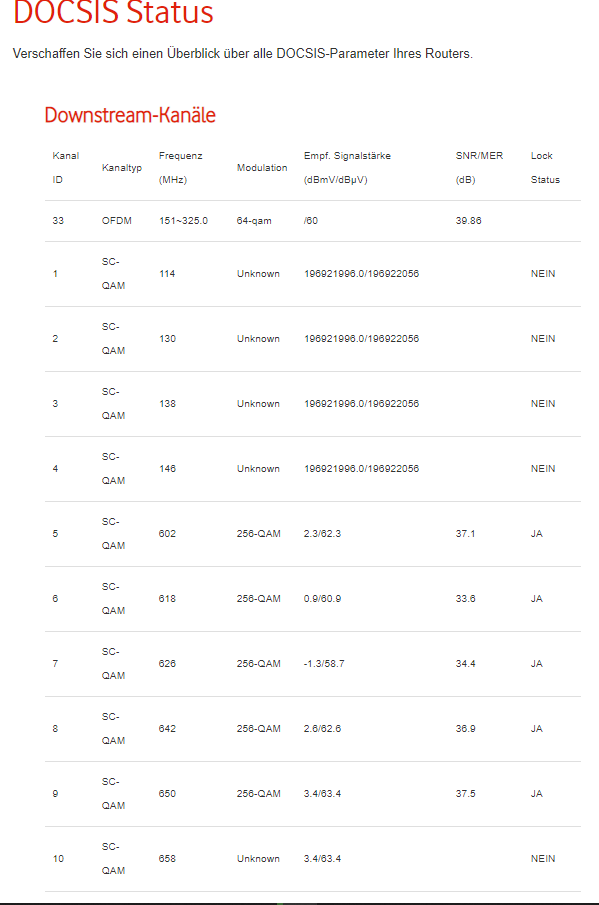 DOCSIS Status

Verschaffen Sie sich einen Überblick über alle DOCSIS-Parameter Ihres Routers.

Downstream-Kanäle

| Kanal ID | Kanaltyp | Frequenz (MHz) | Modulation | Empf. Signalstärke (dBmV/dBµV) | SNR/MER (dB) | Lock Status |
|---|---|---|---|---|---|---|
| 33 | OFDM | 151~325.0 | 64-qam | /60 | 39.86 | |
| 1 | SC-QAM | 114 | Unknown | 196921996.0/196922056 | | NEIN |
| 2 | SC-QAM | 130 | Unknown | 196921996.0/196922056 | | NEIN |
| 3 | SC-QAM | 138 | Unknown | 196921996.0/196922056 | | NEIN |
| 4 | SC-QAM | 146 | Unknown | 196921996.0/196922056 | | NEIN |
| 5 | SC-QAM | 602 | 256-QAM | 2.3/62.3 | 37.1 | JA |
| 6 | SC-QAM | 618 | 256-QAM | 0.9/60.9 | 33.6 | JA |
| 7 | SC-QAM | 626 | 256-QAM | -1.3/58.7 | 34.4 | JA |
| 8 | SC-QAM | 642 | 256-QAM | 2.6/62.6 | 36.9 | JA |
| 9 | SC-QAM | 650 | 256-QAM | 3.4/63.4 | 37.5 | JA |
| 10 | SC-QAM | 658 | Unknown | 3.4/63.4 | | NEIN |